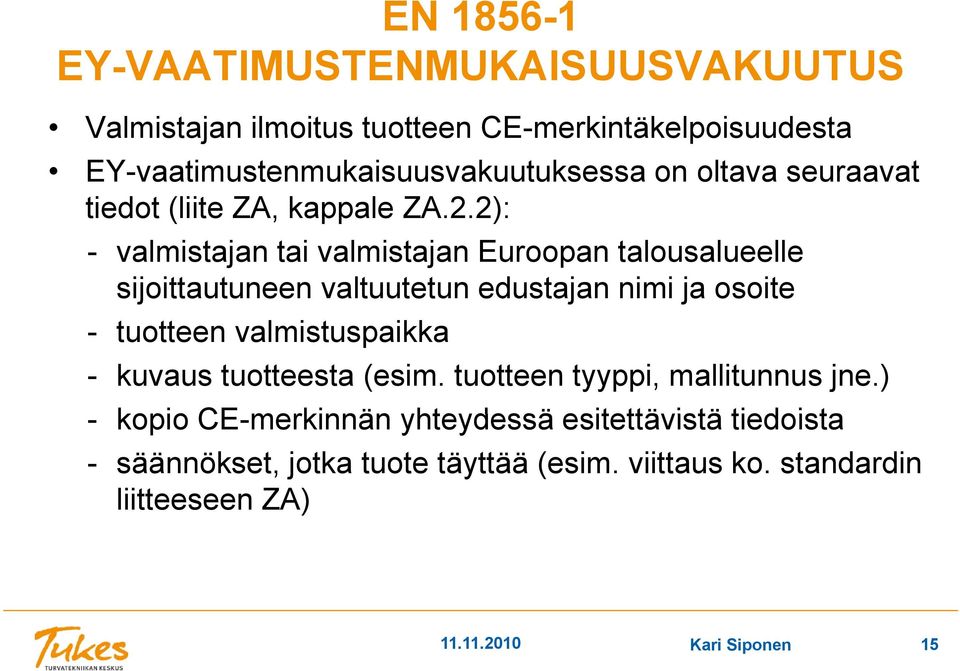 EN 1856-1
EY-VAATIMUSTENMUKAISUUSVAKUUTUS

• Valmistajan ilmoitus tuotteen CE-merkintäkelpoisuudesta
• EY-vaatimustenmukaisuusvakuutuksessa on oltava seuraavat tiedot (liite ZA, kappale ZA.2.2):
- valmistajan tai valmistajan Euroopan talousalueelle sijoittautuneen valtuutetun edustajan nimi ja osoite
- tuotteen valmistuspaikka
- kuvaus tuotteesta (esim. tuotteen tyyppi, mallitunnus jne.)
- kopio CE-merkinnän yhteydessä esitettävistä tiedoista
- säännökset, jotka tuote täyttää (esim. viittaus ko. standardin liitteeseen ZA)

Tukes
TURVATEKNIIKAN KESKUS
11.11.2010
Kari Siponen
15